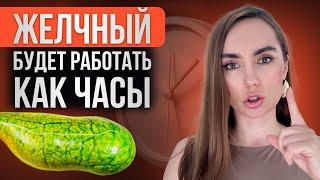 ЖЕЛЧНЫЙ
БУДЕТ РАБОТАТЬ
КАК ЧАСЫ